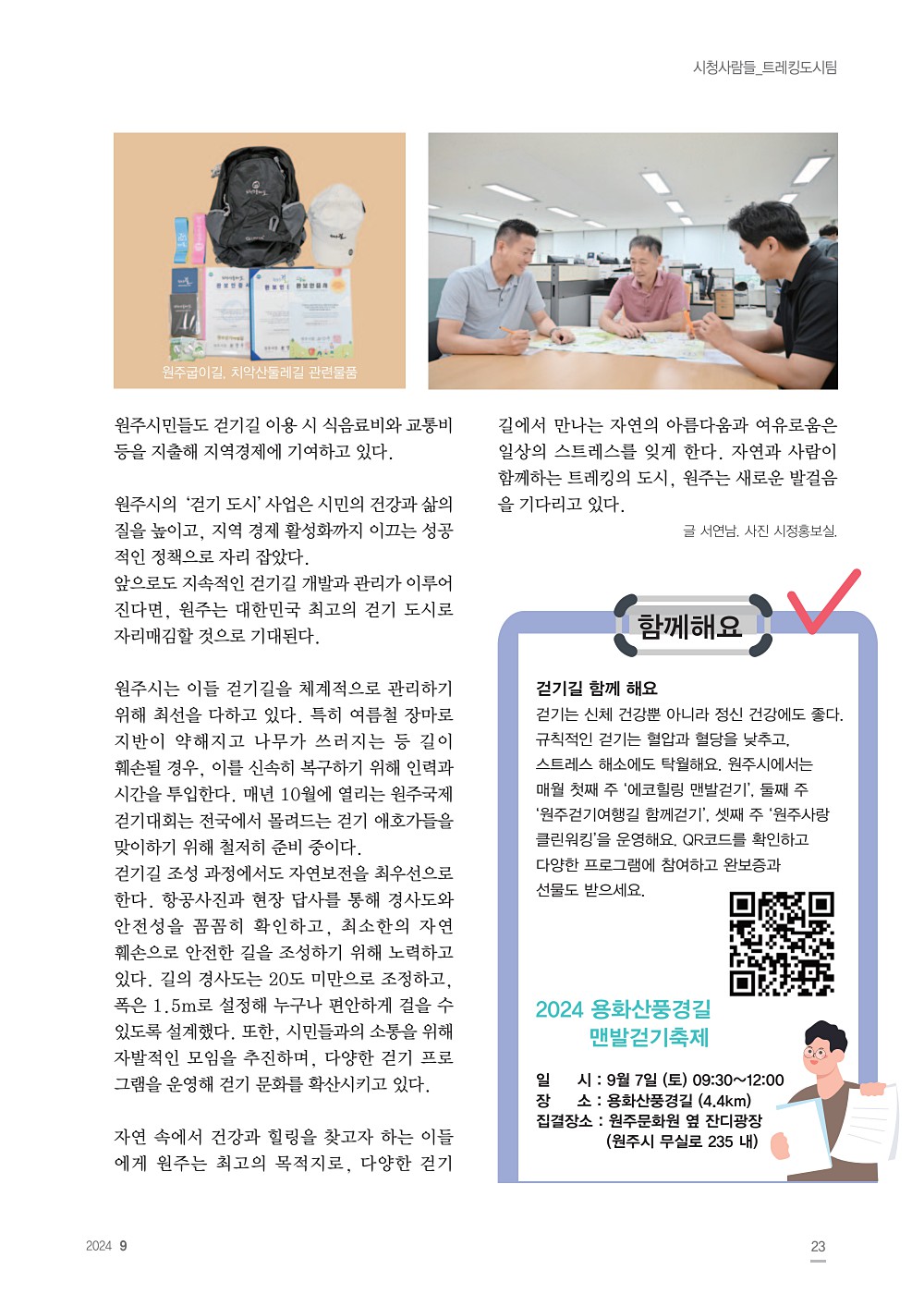 시청사람들_트레킹도시팀

원주굽이길, 치악산둘레길 관련물품

원주시민들도 걷기길 이용 시 식음료비와 교통비 등을 지출해 지역경제에 기여하고 있다.

원주시의 '걷기 도시' 사업은 시민의 건강과 삶의 질을 높이고, 지역 경제 활성화까지 이끄는 성공적인 정책으로 자리 잡았다.
앞으로도 지속적인 걷기길 개발과 관리가 이루어진다면, 원주는 대한민국 최고의 걷기 도시로 자리매김할 것으로 기대된다.

원주시는 이들 걷기길을 체계적으로 관리하기 위해 최선을 다하고 있다. 특히 여름철 장마로 지반이 약해지고 나무가 쓰러지는 등 길이 훼손될 경우, 이를 신속히 복구하기 위해 인력과 시간을 투입한다. 매년 10월에 열리는 원주국제걷기대회는 전국에서 몰려드는 걷기 애호가들을 맞이하기 위해 철저히 준비 중이다.
걷기길 조성 과정에서도 자연보전을 최우선으로 한다. 항공사진과 현장 답사를 통해 경사도와 안전성을 꼼꼼히 확인하고, 최소한의 자연 훼손으로 안전한 길을 조성하기 위해 노력하고 있다. 길의 경사도는 20도 미만으로 조정하고, 폭은 1.5m로 설정해 누구나 편안하게 걸을 수 있도록 설계했다. 또한, 시민들과의 소통을 위해 자발적인 모임을 추진하며, 다양한 걷기 프로그램을 운영해 걷기 문화를 확산시키고 있다.

자연 속에서 건강과 힐링을 찾고자 하는 이들에게 원주는 최고의 목적지로, 다양한 걷기길에서 만나는 자연의 아름다움과 여유로움은 일상의 스트레스를 잊게 한다. 자연과 사람이 함께하는 트레킹의 도시, 원주는 새로운 발걸음을 기다리고 있다.

글 서연남, 사진 시정홍보실.

함께해요

걷기길 함께 해요
걷기는 신체 건강뿐 아니라 정신 건강에도 좋다. 규칙적인 걷기는 혈압과 혈당을 낮추고, 스트레스 해소에도 탁월해요. 원주시에서는 매월 첫째 주 '에코힐링 맨발걷기', 둘째 주 '원주걷기여행길 함께걷기', 셋째 주 '원주사랑 클린워킹'을 운영해요. QR코드를 확인하고 다양한 프로그램에 참여하고 완보증과 선물도 받으세요.

2024 용화산풍경길 맨발걷기축제

일 시 : 9월 7일 (토) 09:30~12:00
장 소 : 용화산풍경길 (4.4km)
집결장소 : 원주문화원 옆 잔디광장 (원주시 무실로 235 내)

2024 9

23